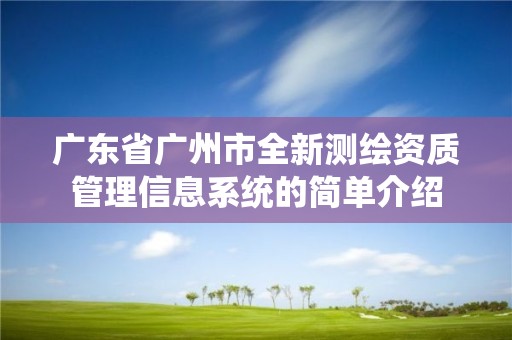 广东省广州市全新测绘资质管理信息系统的简单介绍